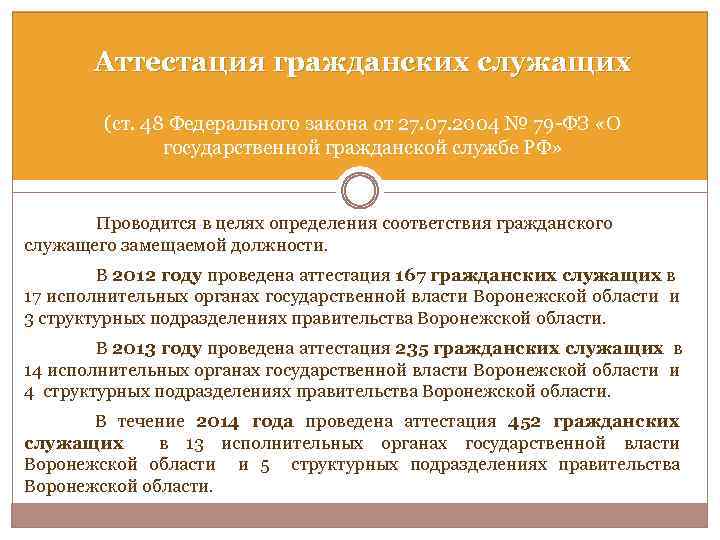 Аттестация гражданских служащих

(ст. 48 Федерального закона от 27.07.2004 № 79-ФЗ «О государственной гражданской службе РФ»

Проводится в целях определения соответствия гражданского служащего замещаемой должности.

В 2012 году проведена аттестация 167 гражданских служащих в 17 исполнительных органах государственной власти Воронежской области и 3 структурных подразделениях правительства Воронежской области.

В 2013 году проведена аттестация 235 гражданских служащих в 14 исполнительных органах государственной власти Воронежской области и 4 структурных подразделениях правительства Воронежской области.

В течение 2014 года проведена аттестация 452 гражданских служащих в 13 исполнительных органах государственной власти Воронежской области и 5 структурных подразделениях правительства Воронежской области.